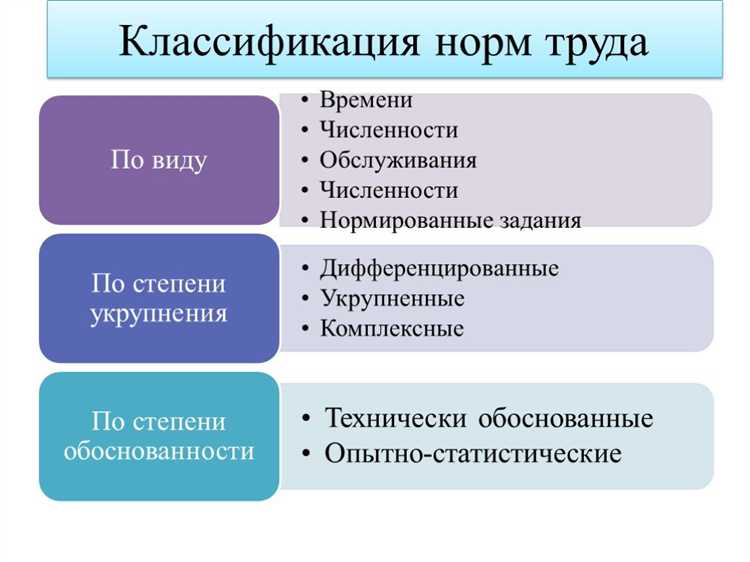 Классификация норм труда

По виду

• Времени
• Численности
• Обслуживания
• Численности
• Нормированные задания

По степени укрупнения

• Дифференцированные
• Укрупненные
• Комплексные

По степени обоснованности

• Технически обоснованные
• Опытно-статистические